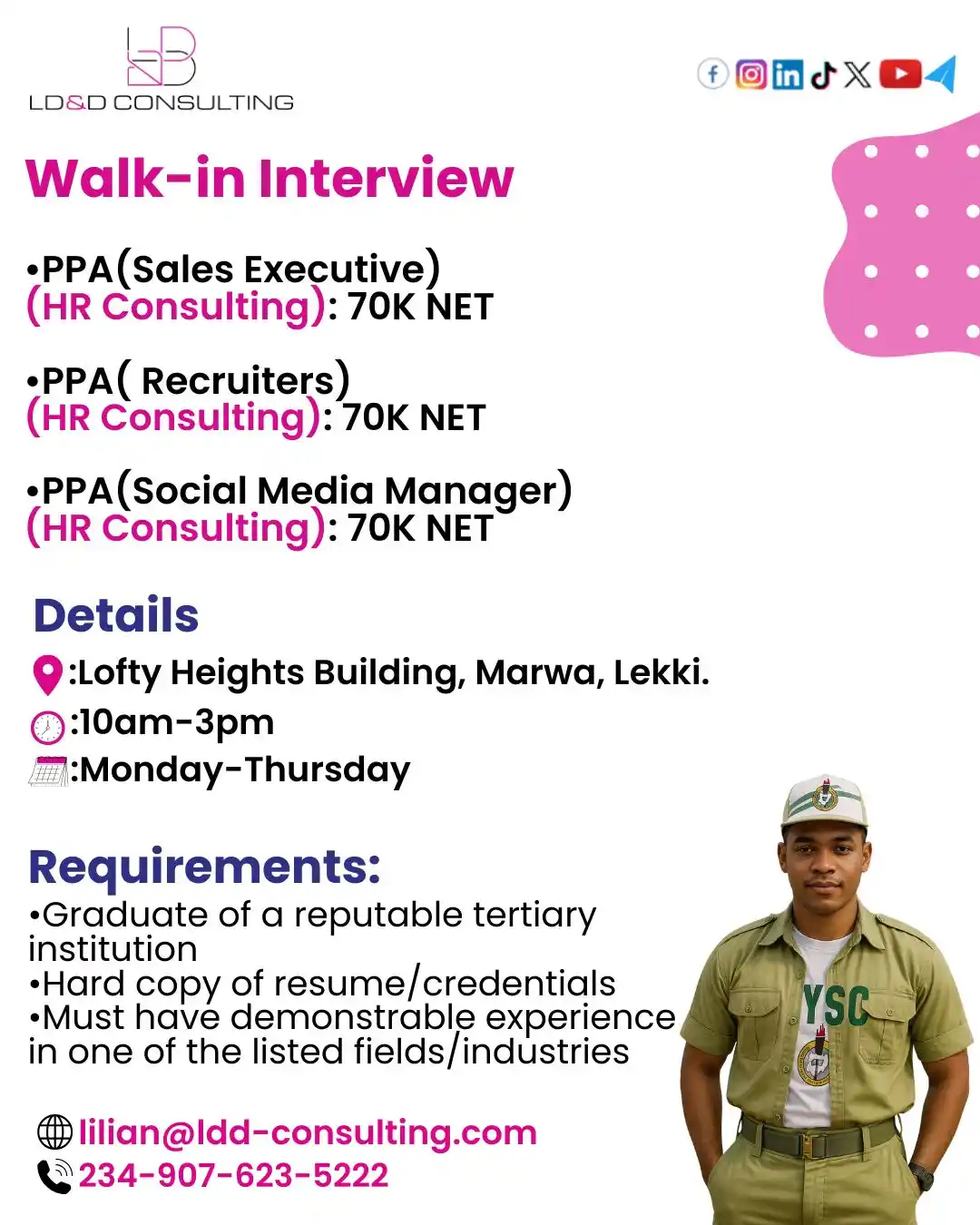 LD&D CONSULTING

Walk-in Interview

•PPA(Sales Executive) (HR Consulting): 70K NET

•PPA( Recruiters) (HR Consulting): 70K NET

•PPA(Social Media Manager) (HR Consulting): 70K NET

Details

:Lofty Heights Building, Marwa, Lekki.
:10am-3pm
:Monday-Thursday

Requirements:
•Graduate of a reputable tertiary institution
•Hard copy of resume/credentials
•Must have demonstrable experience in one of the listed fields/industries

YSC

lilian@ldd-consulting.com
234-907-623-5222